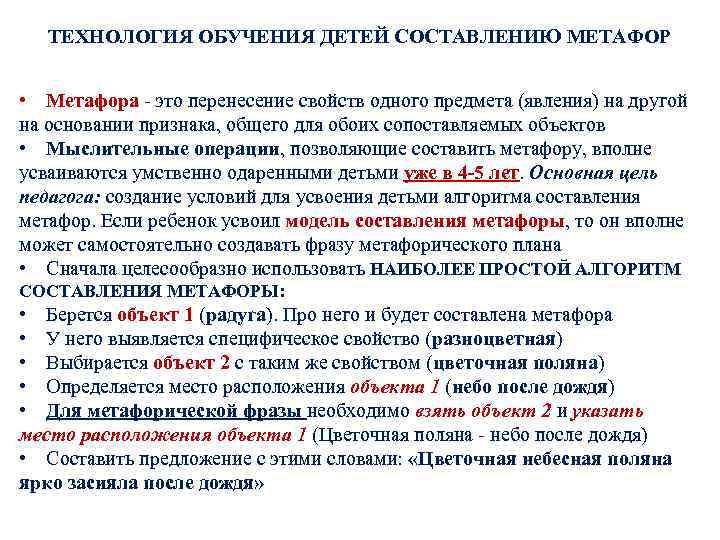 ТЕХНОЛОГИЯ ОБУЧЕНИЯ ДЕТЕЙ СОСТАВЛЕНИЮ МЕТАФОР

• Метафора - это перенесение свойств одного предмета (явления) на другой на основании признака, общего для обоих сопоставляемых объектов
• Мыслительные операции, позволяющие составить метафору, вполне усваиваются умственно одаренными детьми уже в 4-5 лет. Основная цель педагога: создание условий для усвоения детьми алгоритма составления метафор. Если ребенок усвоил модель составления метафоры, то он вполне может самостоятельно создавать фразу метафорического плана
• Сначала целесообразно использовать НАИБОЛЕЕ ПРОСТОЙ АЛГОРИТМ СОСТАВЛЕНИЯ МЕТАФОРЫ:
• Берется объект 1 (радуга). Про него и будет составлена метафора
• У него выявляется специфическое свойство (разноцветная)
• Выбирается объект 2 с таким же свойством (цветочная поляна)
• Определяется место расположения объекта 1 (небо после дождя)
• Для метафорической фразы необходимо взять объект 2 и указать место расположения объекта 1 (Цветочная поляна - небо после дождя)
• Составить предложение с этими словами: «Цветочная небесная поляна ярко засияла после дождя»